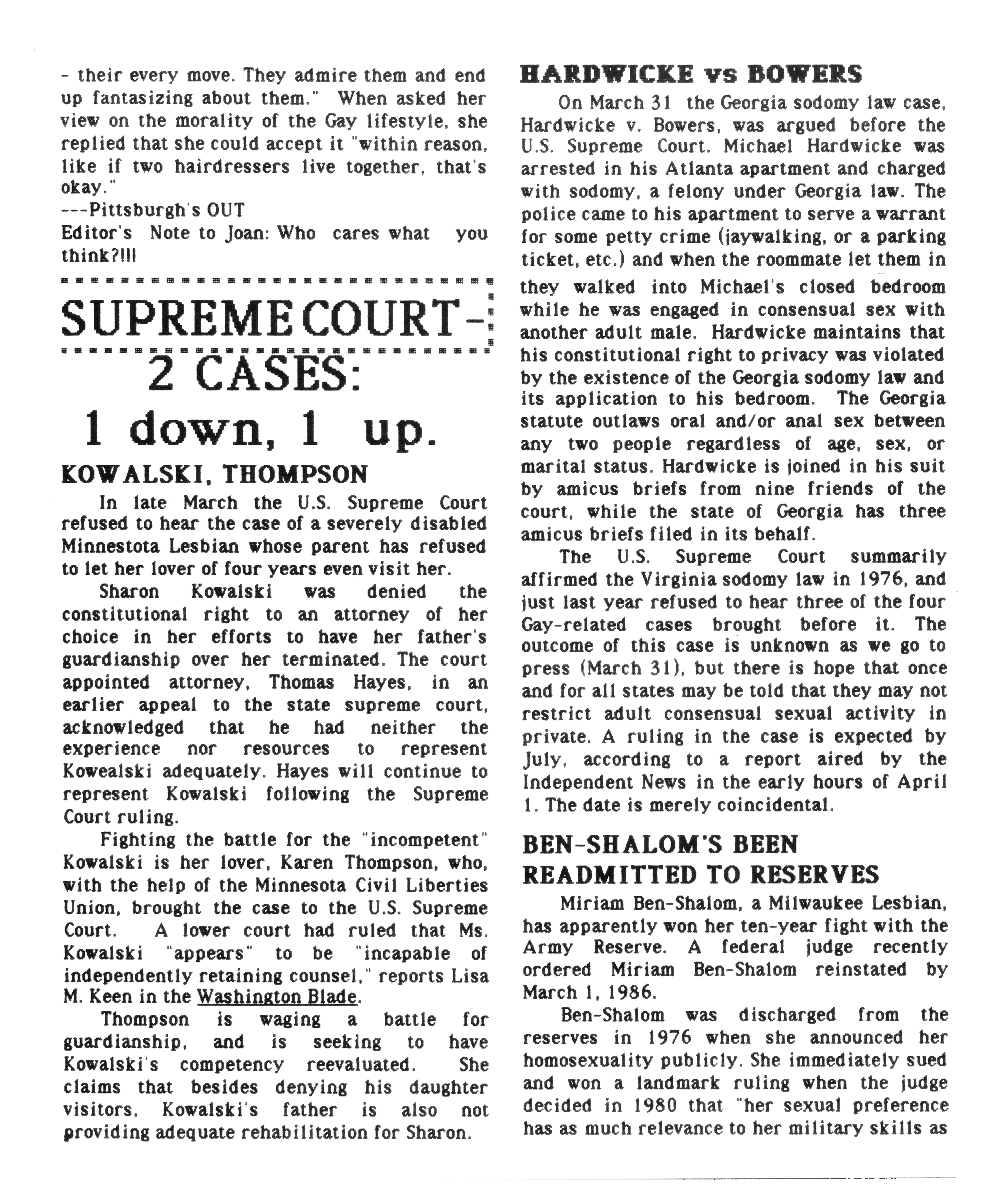 - their every move. They admire them and end up fantasizing about them." When asked her view on the morality of the Gay lifestyle, she replied that she could accept it "within reason, like if two hairdressers live together, that's okay."
---Pittsburgh's OUT
Editor's Note to Joan: Who cares what you think?!!!

SUPREME COURT-
2 CASES:
1 down, 1 up.

KOWALSKI, THOMPSON

In late March the U.S. Supreme Court refused to hear the case of a severely disabled Minnestota Lesbian whose parent has refused to let her lover of four years even visit her.

Sharon Kowalski was denied the constitutional right to an attorney of her choice in her efforts to have her father's guardianship over her terminated. The court appointed attorney, Thomas Hayes, in an earlier appeal to the state supreme court, acknowledged that he had neither the experience nor resources to represent Kowealski adequately. Hayes will continue to represent Kowalski following the Supreme Court ruling.

Fighting the battle for the "incompetent" Kowalski is her lover, Karen Thompson, who, with the help of the Minnesota Civil Liberties Union, brought the case to the U.S. Supreme Court. A lower court had ruled that Ms. Kowalski "appears" to be "incapable of independently retaining counsel," reports Lisa M. Keen in the Washington Blade.

Thompson is waging a battle for guardianship, and is seeking to have Kowalski's competency reevaluated. She claims that besides denying his daughter visitors, Kowalski's father is also not providing adequate rehabilitation for Sharon.

HARDWICKE vs BOWERS

On March 31 the Georgia sodomy law case, Hardwicke v. Bowers, was argued before the U.S. Supreme Court. Michael Hardwicke was arrested in his Atlanta apartment and charged with sodomy, a felony under Georgia law. The police came to his apartment to serve a warrant for some petty crime (jaywalking, or a parking ticket, etc.) and when the roommate let them in they walked into Michael's closed bedroom while he was engaged in consensual sex with another adult male. Hardwicke maintains that his constitutional right to privacy was violated by the existence of the Georgia sodomy law and its application to his bedroom. The Georgia statute outlaws oral and/or anal sex between any two people regardless of age, sex, or marital status. Hardwicke is joined in his suit by amicus briefs from nine friends of the court, while the state of Georgia has three amicus briefs filed in its behalf.

The U.S. Supreme Court summarily affirmed the Virginia sodomy law in 1976, and just last year refused to hear three of the four Gay-related cases brought before it. The outcome of this case is unknown as we go to press (March 31), but there is hope that once and for all states may be told that they may not restrict adult consensual sexual activity in private. A ruling in the case is expected by July, according to a report aired by the Independent News in the early hours of April 1. The date is merely coincidental.

BEN-SHALOM'S BEEN READMITTED TO RESERVES

Miriam Ben-Shalom, a Milwaukee Lesbian, has apparently won her ten-year fight with the Army Reserve. A federal judge recently ordered Miriam Ben-Shalom reinstated by March 1, 1986.

Ben-Shalom was discharged from the reserves in 1976 when she announced her homosexuality publicly. She immediately sued and won a landmark ruling when the judge decided in 1980 that "her sexual preference has as much relevance to her military skills as